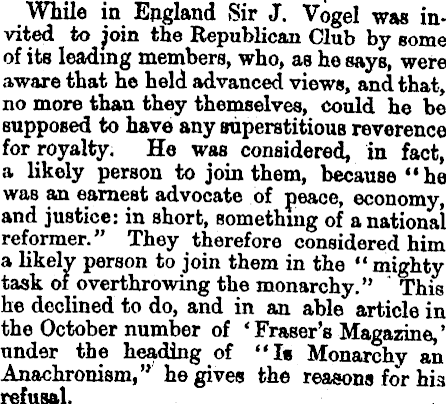 While in England Sir J. Vogel was invited to join the Republican Club by some of its leading members, who, as he says, were aware that he held advanced views, and that, no more than they themselves, could he be supposed to have any superstitious reverence for royalty. He was considered, in fact, a likely person to join them, because "he was an earnest advocate of peace, economy, and justice: in short, something of a national reformer." They therefore considered him a likely person to join them in the "mighty task of overthrowing the monarchy." This he declined to do, and in an able article in the October number of 'Fraser's Magazine,' under the heading of "Is Monarchy an Anachronism," he gives the reasons for his refusal.